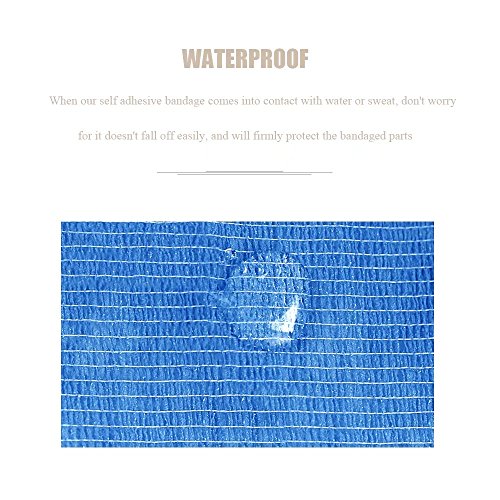 WATERPROOF

When our self adhesive bandage comes into contact with water or sweat, don't worry for it doesn't fall off easily, and will firmly protect the bandaged parts